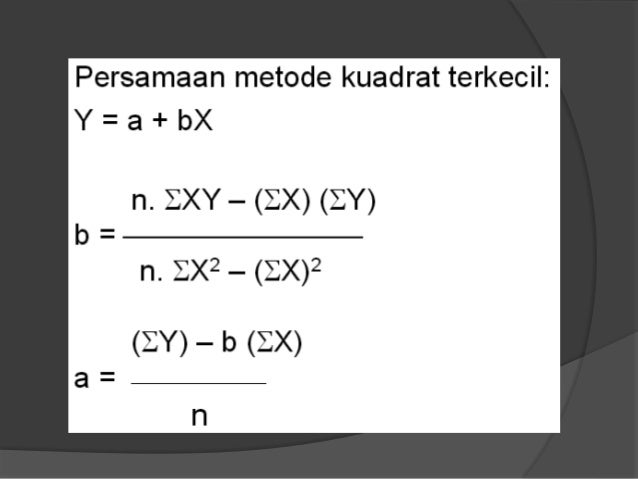 Persamaan metode kuadrat terkecil:

$Y = a + bX$

$b = \frac{n. \Sigma XY - (\Sigma X)(\Sigma Y)}{n. \Sigma X^2 - (\Sigma X)^2}$

$a = \frac{(\Sigma Y) - b(\Sigma X)}{n}$